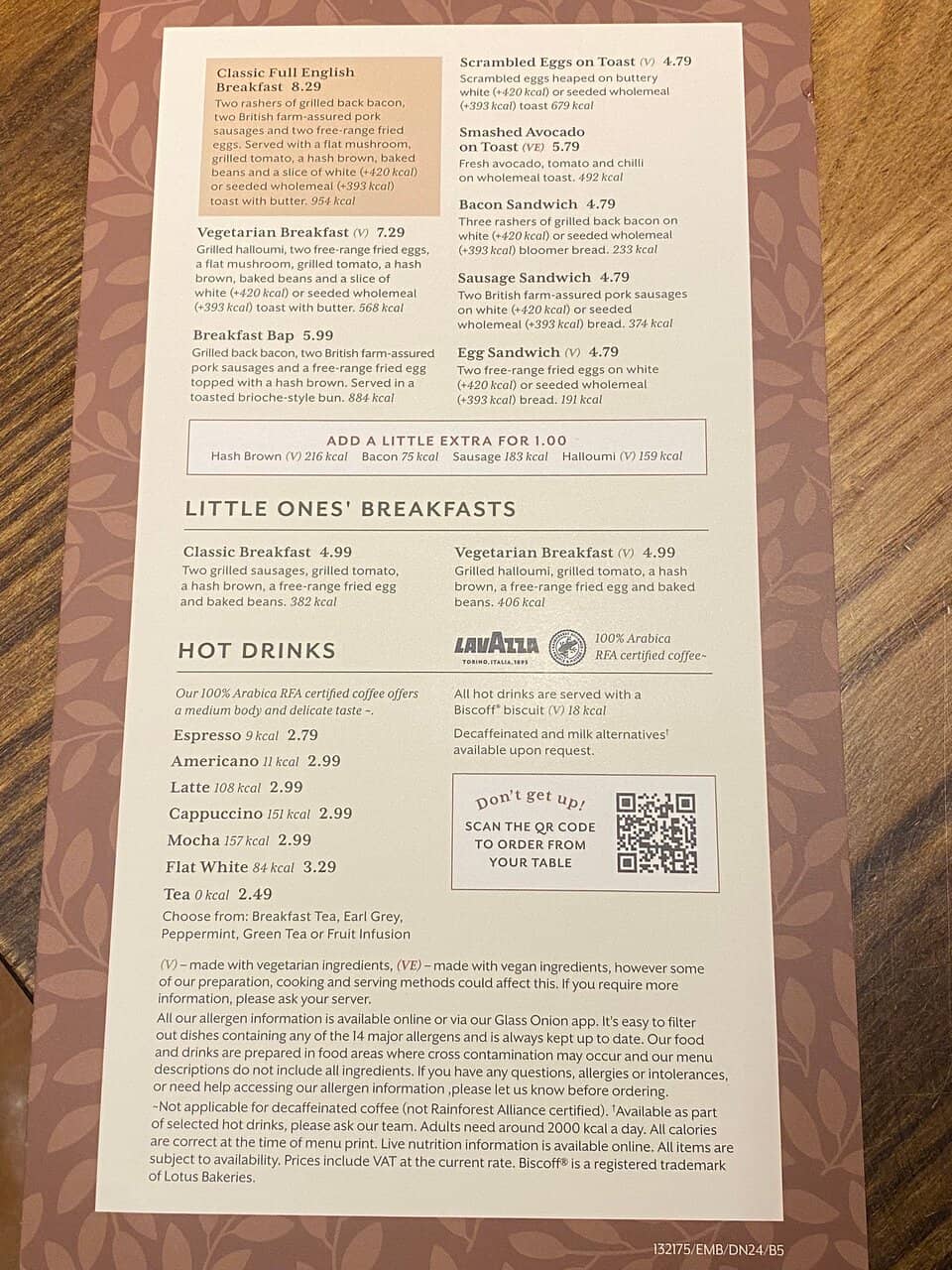 Classic Full English Breakfast 8.29
Two rashers of grilled back bacon, two British farm-assured pork sausages and two free-range fried eggs. Served with a flat mushroom, grilled tomato, a hash brown, baked beans and a slice of white (+420 kcal) or seeded wholemeal (+393 kcal) toast with butter. 954 kcal

Vegetarian Breakfast (V) 7.29
Grilled halloumi, two free-range fried eggs, a flat mushroom, grilled tomato, a hash brown, baked beans and a slice of white (+420 kcal) or seeded wholemeal (+393 kcal) toast with butter. 568 kcal

Breakfast Bap 5.99
Grilled back bacon, two British farm-assured pork sausages and a free-range fried egg topped with a hash brown. Served in a toasted brioche-style bun. 884 kcal

Scrambled Eggs on Toast (V) 4.79
Scrambled eggs heaped on buttery white (+420 kcal) or seeded wholemeal (+393 kcal) toast 679 kcal

Smashed Avocado on Toast (VE) 5.79
Fresh avocado, tomato and chilli on wholemeal toast. 492 kcal

Bacon Sandwich 4.79
Three rashers of grilled back bacon on white (+420 kcal) or seeded wholemeal (+393 kcal) bloomer bread. 233 kcal

Sausage Sandwich 4.79
Two British farm-assured pork sausages on white (+420 kcal) or seeded wholemeal (+393 kcal) bread. 374 kcal

Egg Sandwich (V) 4.79
Two free-range fried eggs on white (+420 kcal) or seeded wholemeal (+393 kcal) bread. 191 kcal

ADD A LITTLE EXTRA FOR 1.00
Hash Brown (V) 216 kcal Bacon 75 kcal Sausage 183 kcal Halloumi (V) 159 kcal

LITTLE ONES' BREAKFASTS

Classic Breakfast 4.99
Two grilled sausages, grilled tomato, a hash brown, a free-range fried egg and baked beans. 382 kcal

Vegetarian Breakfast (V) 4.99
Grilled halloumi, grilled tomato, a hash brown, a free-range fried egg and baked beans. 406 kcal

HOT DRINKS

LAVAZZA TORINO, ITALIA, 1895
100% Arabica RFA certified coffee~

Our 100% Arabica RFA certified coffee offers a medium body and delicate taste ~.

Espresso 9 kcal 2.79
Americano 11 kcal 2.99
Latte 108 kcal 2.99
Cappuccino 151 kcal 2.99
Mocha 157 kcal 2.99
Flat White 84 kcal 3.29
Tea 0 kcal 2.49
Choose from: Breakfast Tea, Earl Grey, Peppermint, Green Tea or Fruit Infusion

All hot drinks are served with a Biscoff® biscuit (V) 18 kcal

Decaffeinated and milk alternatives† available upon request.

Don't get up!
SCAN THE QR CODE TO ORDER FROM YOUR TABLE

(V) – made with vegetarian ingredients, (VE) – made with vegan ingredients, however some of our preparation, cooking and serving methods could affect this. If you require more information, please ask your server.
All our allergen information is available online or via our Glass Onion app. It's easy to filter out dishes containing any of the 14 major allergens and is always kept up to date. Our food and drinks are prepared in food areas where cross contamination may occur and our menu descriptions do not include all ingredients. If you have any questions, allergies or intolerances, or need help accessing our allergen information ,please let us know before ordering.
~Not applicable for decaffeinated coffee (not Rainforest Alliance certified). †Available as part of selected hot drinks, please ask our team. Adults need around 2000 kcal a day. All calories are correct at the time of menu print. Live nutrition information is available online. All items are subject to availability. Prices include VAT at the current rate. Biscoff® is a registered trademark of Lotus Bakeries.

132175/EMB/DN24/B5